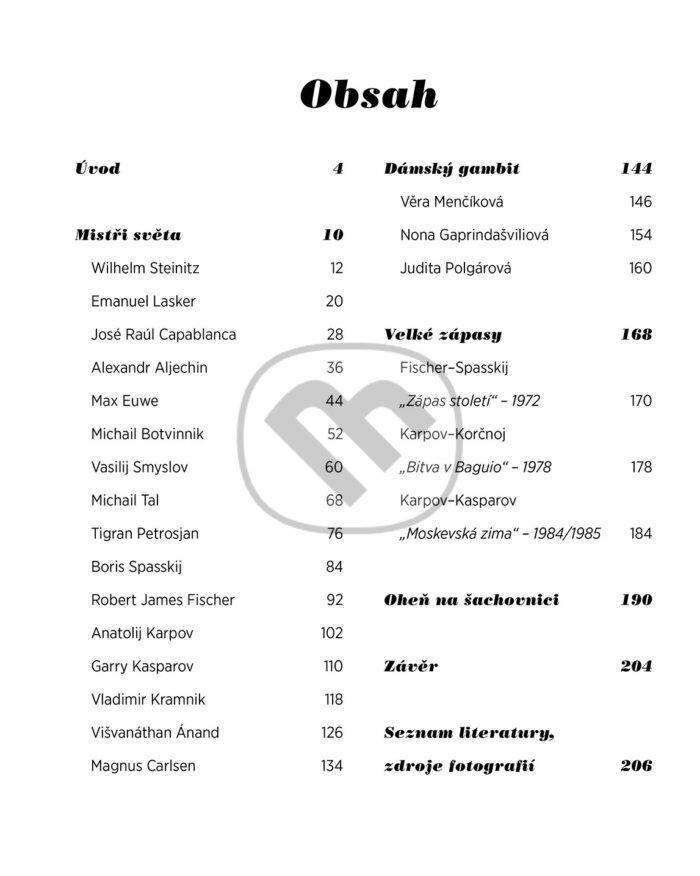 Obsah

Úvod 4

Mistři světa 10

Wilhelm Steinitz 12

Emanuel Lasker 20

José Raúl Capablanca 28

Alexandr Aljechin 36

Max Euwe 44

Michail Botvinnik 52

Vasilij Smyslov 60

Michail Tal 68

Tigran Petrosjan 76

Boris Spasskij 84

Robert James Fischer 92

Anatolij Karpov 102

Garry Kasparov 110

Vladimir Kramnik 118

Višvanáthan Ánand 126

Magnus Carlsen 134

Dámský gambit 144

Věra Menčíková 146

Nona Gaprindašviliová 154

Judita Polgárová 160

Velké zápasy 168

Fischer–Spasskij

„Zápas století“ – 1972 170

Karpov–Korčnoj

„Bitva v Baguio“ – 1978 178

Karpov–Kasparov

„Moskevská zima“ – 1984/1985 184

Oheň na šachovnici 190

Závěr 204

Seznam literatury, zdroje fotografií 206